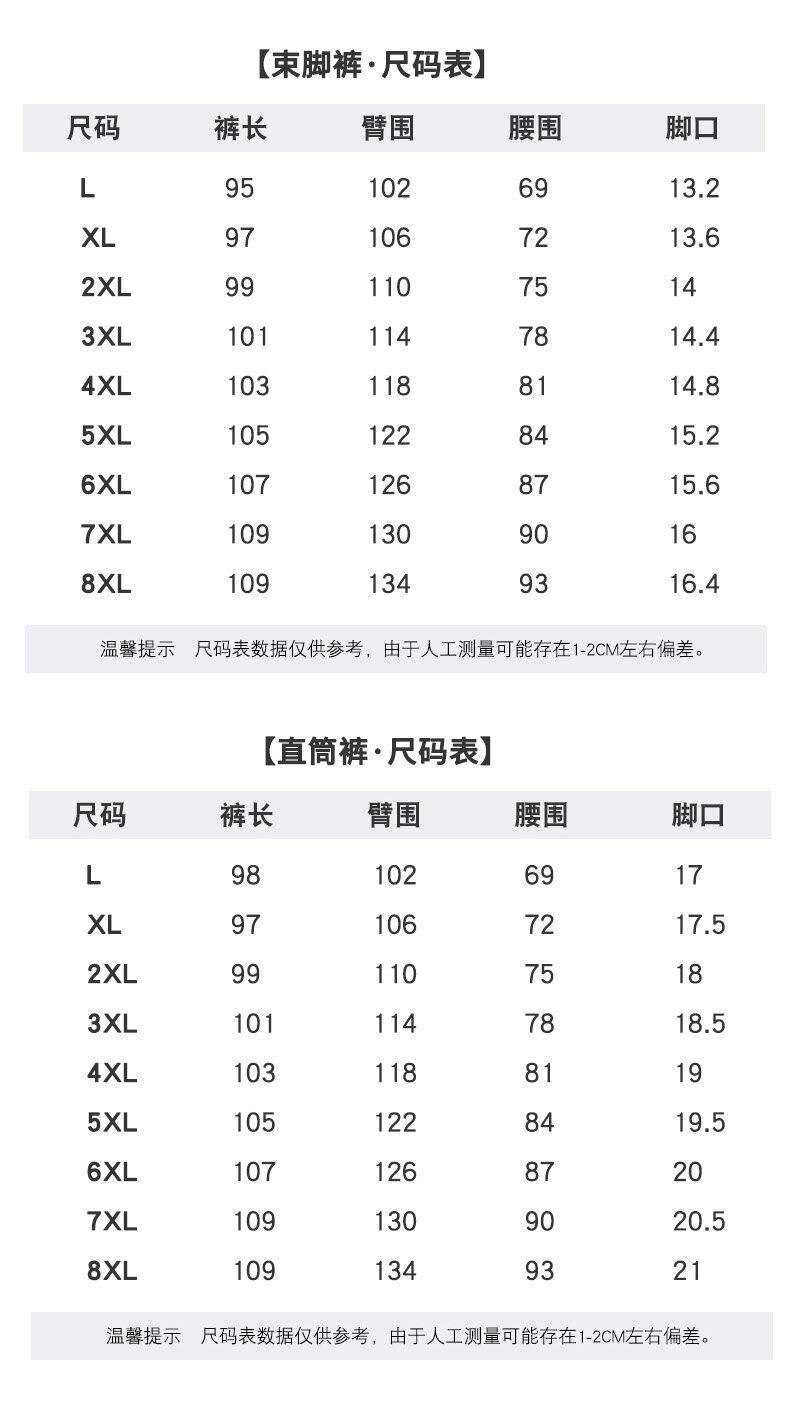 【束脚裤·尺码表】

| 尺码 | 裤长 | 臂围 | 腰围 | 脚口 |
|---|---|---|---|---|
| L | 95 | 102 | 69 | 13.2 |
| XL | 97 | 106 | 72 | 13.6 |
| 2XL | 99 | 110 | 75 | 14 |
| 3XL | 101 | 114 | 78 | 14.4 |
| 4XL | 103 | 118 | 81 | 14.8 |
| 5XL | 105 | 122 | 84 | 15.2 |
| 6XL | 107 | 126 | 87 | 15.6 |
| 7XL | 109 | 130 | 90 | 16 |
| 8XL | 109 | 134 | 93 | 16.4 |

温馨提示 尺码表数据仅供参考，由于人工测量可能存在1-2CM左右偏差。

【直筒裤·尺码表】

| 尺码 | 裤长 | 臂围 | 腰围 | 脚口 |
|---|---|---|---|---|
| L | 98 | 102 | 69 | 17 |
| XL | 97 | 106 | 72 | 17.5 |
| 2XL | 99 | 110 | 75 | 18 |
| 3XL | 101 | 114 | 78 | 18.5 |
| 4XL | 103 | 118 | 81 | 19 |
| 5XL | 105 | 122 | 84 | 19.5 |
| 6XL | 107 | 126 | 87 | 20 |
| 7XL | 109 | 130 | 90 | 20.5 |
| 8XL | 109 | 134 | 93 | 21 |

温馨提示 尺码表数据仅供参考，由于人工测量可能存在1-2CM左右偏差。